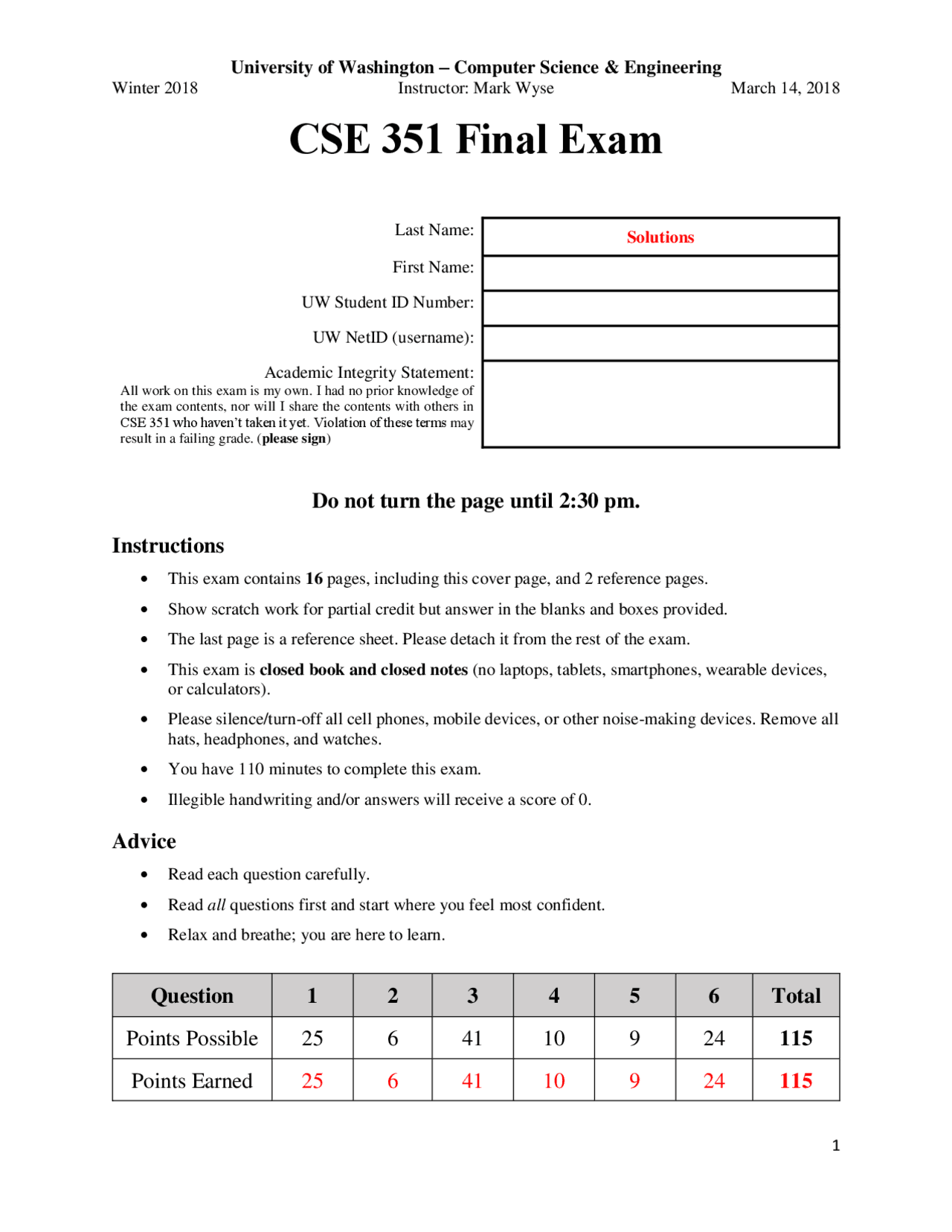 University of Washington – Computer Science & Engineering
Winter 2018 Instructor: Mark Wyse March 14, 2018

CSE 351 Final Exam

Last Name: Solutions

First Name:

UW Student ID Number:

UW NetID (username):

Academic Integrity Statement:
All work on this exam is my own. I had no prior knowledge of the exam contents, nor will I share the contents with others in CSE 351 who haven't taken it yet. Violation of these terms may result in a failing grade. (please sign)

Do not turn the page until 2:30 pm.

Instructions

• This exam contains 16 pages, including this cover page, and 2 reference pages.
• Show scratch work for partial credit but answer in the blanks and boxes provided.
• The last page is a reference sheet. Please detach it from the rest of the exam.
• This exam is closed book and closed notes (no laptops, tablets, smartphones, wearable devices, or calculators).
• Please silence/turn-off all cell phones, mobile devices, or other noise-making devices. Remove all hats, headphones, and watches.
• You have 110 minutes to complete this exam.
• Illegible handwriting and/or answers will receive a score of 0.

Advice

• Read each question carefully.
• Read all questions first and start where you feel most confident.
• Relax and breathe; you are here to learn.

| Question | 1 | 2 | 3 | 4 | 5 | 6 | Total |
|---|---|---|---|---|---|---|---|
| Points Possible | 25 | 6 | 41 | 10 | 9 | 24 | 115 |
| Points Earned | 25 | 6 | 41 | 10 | 9 | 24 | 115 |

1